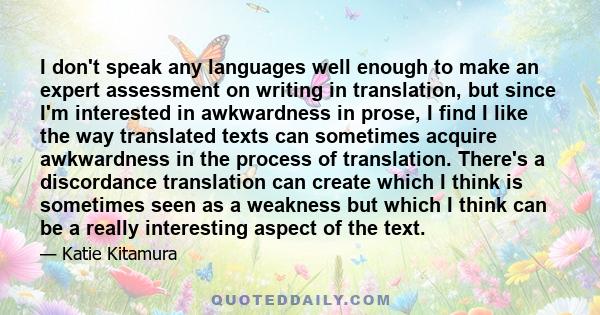 I don't speak any languages well enough to make an expert assessment on writing in translation, but since I'm interested in awkwardness in prose, I find I like the way translated texts can sometimes acquire awkwardness in the process of translation. There's a discordance translation can create which I think is sometimes seen as a weakness but which I think can be a really interesting aspect of the text.

— Katie Kitamura

QUOTEDDAILY.COM